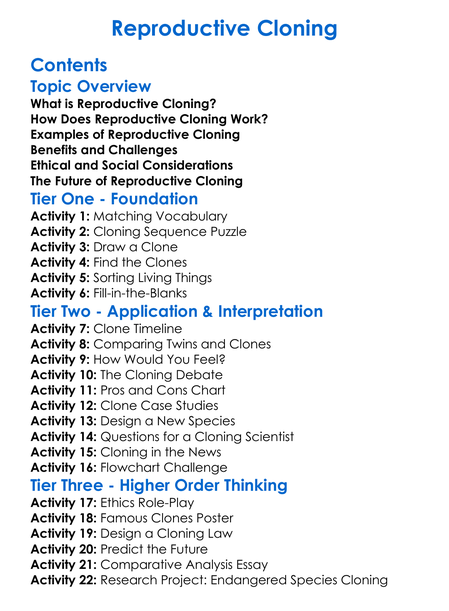 Reproductive Cloning

Contents

Topic Overview

What is Reproductive Cloning?
How Does Reproductive Cloning Work?
Examples of Reproductive Cloning
Benefits and Challenges
Ethical and Social Considerations
The Future of Reproductive Cloning

Tier One - Foundation

Activity 1: Matching Vocabulary
Activity 2: Cloning Sequence Puzzle
Activity 3: Draw a Clone
Activity 4: Find the Clones
Activity 5: Sorting Living Things
Activity 6: Fill-in-the-Blanks

Tier Two - Application & Interpretation

Activity 7: Clone Timeline
Activity 8: Comparing Twins and Clones
Activity 9: How Would You Feel?
Activity 10: The Cloning Debate
Activity 11: Pros and Cons Chart
Activity 12: Clone Case Studies
Activity 13: Design a New Species
Activity 14: Questions for a Cloning Scientist
Activity 15: Cloning in the News
Activity 16: Flowchart Challenge

Tier Three - Higher Order Thinking

Activity 17: Ethics Role-Play
Activity 18: Famous Clones Poster
Activity 19: Design a Cloning Law
Activity 20: Predict the Future
Activity 21: Comparative Analysis Essay
Activity 22: Research Project: Endangered Species Cloning